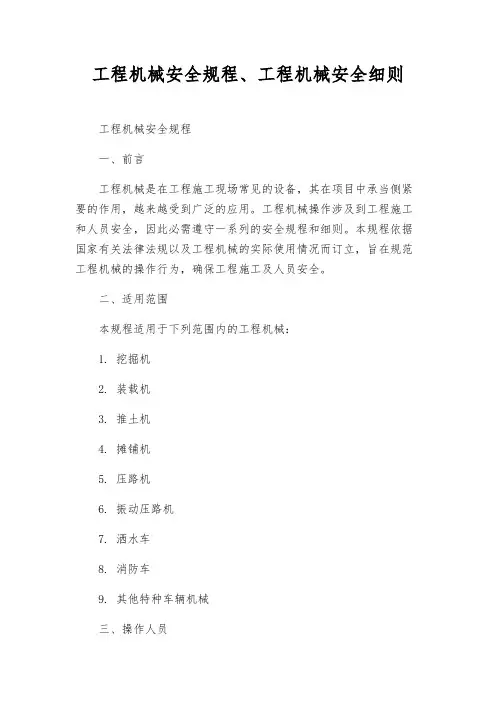 工程机械安全规程、工程机械安全细则

工程机械安全规程

一、前言

工程机械是在工程施工现场常见的设备，其在项目中承当侧紧要的作用，越来越受到广泛的应用。工程机械操作涉及到工程施工和人员安全，因此必需遵守一系列的安全规程和细则。本规程依据国家有关法律法规以及工程机械的实际使用情况而订立，旨在规范工程机械的操作行为，确保工程施工及人员安全。

二、适用范围

本规程适用于下列范围内的工程机械：

1. 挖掘机

2. 装载机

3. 推土机

4. 摊铺机

5. 压路机

6. 振动压路机

7. 洒水车

8. 消防车

9. 其他特种车辆机械

三、操作人员